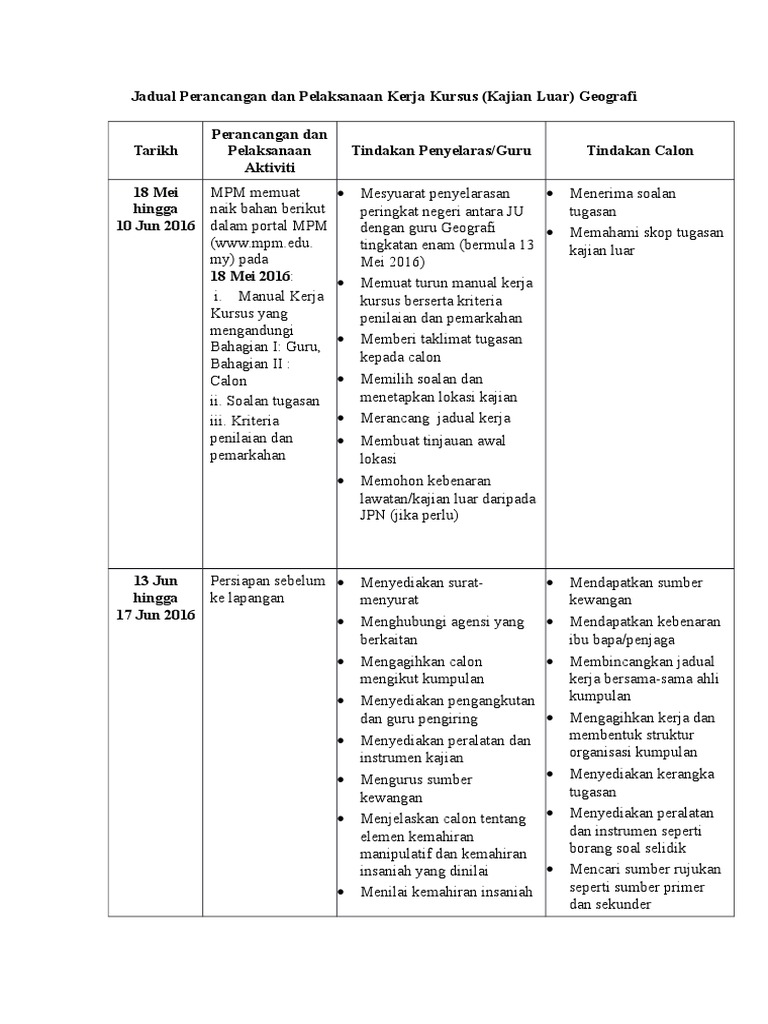 Jadual Perancangan dan Pelaksanaan Kerja Kursus (Kajian Luar) Geografi

| Tarikh | Perancangan dan Pelaksanaan Aktiviti | Tindakan Penyelaras/Guru | Tindakan Calon |
|---|---|---|---|
| 18 Mei hingga 10 Jun 2016 | MPM memuat naik bahan berikut dalam portal MPM (www.mpm.edu.my) pada 18 Mei 2016: i. Manual Kerja Kursus yang mengandungi Bahagian I: Guru, Bahagian II : Calon ii. Soalan tugasan iii. Kriteria penilaian dan pemarkahan | • Mesyuarat penyelarasan peringkat negeri antara JU dengan guru Geografi tingkatan enam (bermula 13 Mei 2016) • Memuat turun manual kerja kursus berserta kriteria penilaian dan pemarkahan • Memberi taklimat tugasan kepada calon • Memilih soalan dan menetapkan lokasi kajian • Merancang jadual kerja • Membuat tinjauan awal lokasi • Memohon kebenaran lawatan/kajian luar daripada JPN (jika perlu) | • Menerima soalan tugasan • Memahami skop tugasan kajian luar |
| 13 Jun hingga 17 Jun 2016 | Persiapan sebelum ke lapangan | • Menyediakan surat-menyurat • Menghubungi agensi yang berkaitan • Mengagihkan calon mengikut kumpulan • Menyediakan pengangkutan dan guru pengiring • Menyediakan peralatan dan instrumen kajian • Mengurus sumber kewangan • Menjelaskan calon tentang elemen kemahiran manipulatif dan kemahiran insaniah yang dinilai • Menilai kemahiran insaniah | • Mendapatkan sumber kewangan • Mendapatkan kebenaran ibu bapa/penjaga • Membincangkan jadual kerja bersama-sama ahli kumpulan • Mengagihkan kerja dan membentuk struktur organisasi kumpulan • Menyediakan kerangka tugasan • Menyediakan peralatan dan instrumen seperti borang soal selidik • Mencari sumber rujukan seperti sumber primer dan sekunder |